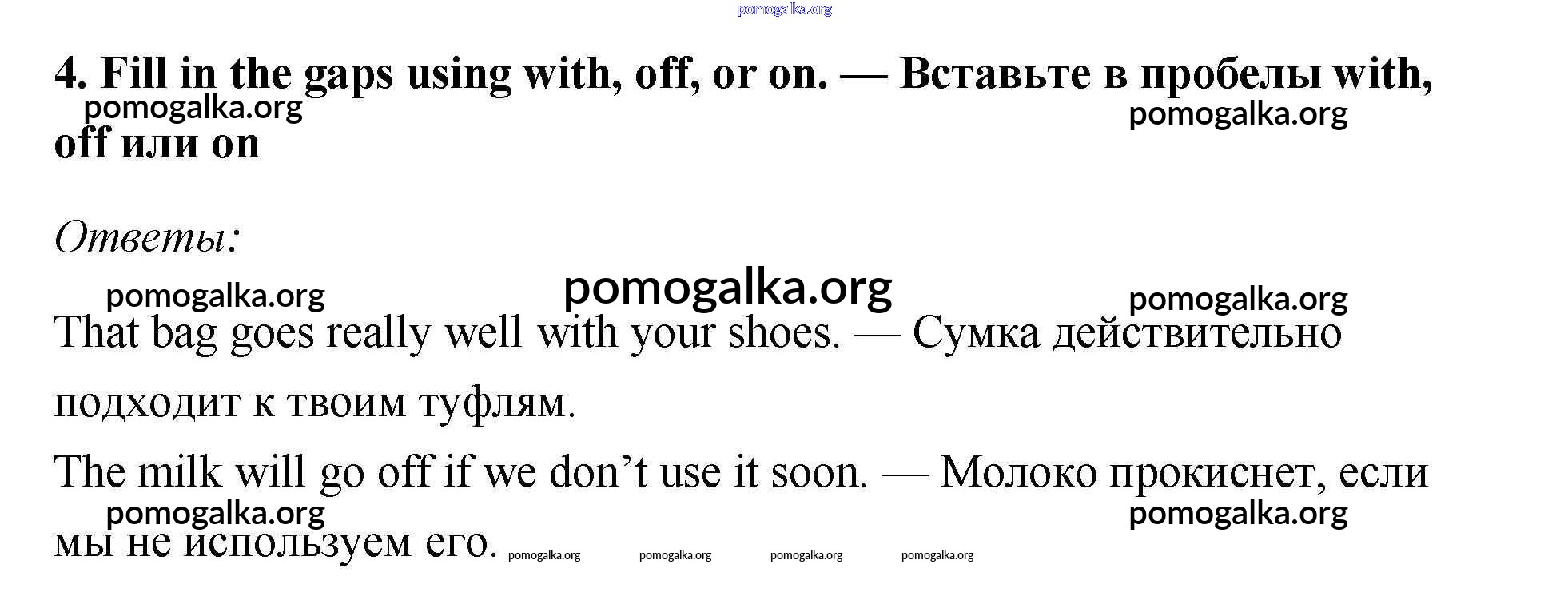 4. Fill in the gaps using with, off, or on. — Вставьте в пробелы with, off или on

Ответы:

That bag goes really well with your shoes. — Сумка действительно подходит к твоим туфлям.

The milk will go off if we don't use it soon. — Молоко прокиснет, если мы не используем его.

pomogalka.org